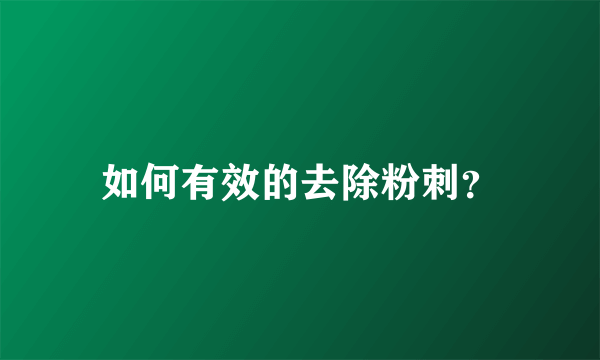 如何有效的去除粉刺?